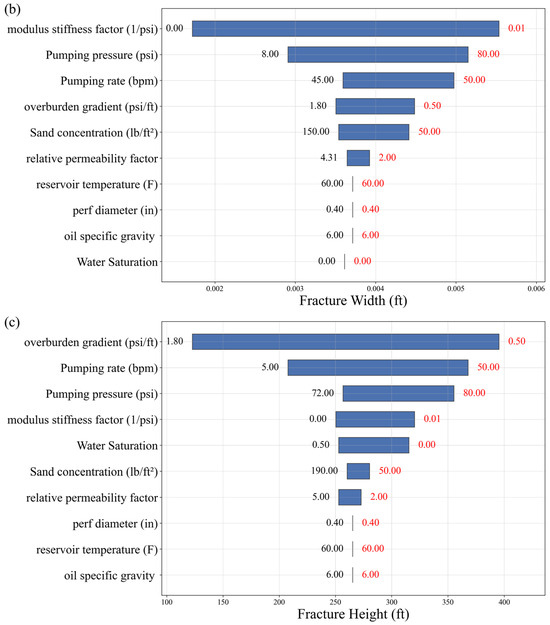 (b)

modulus stiffness factor (1/psi) 0.00 0.01
Pumping pressure (psi) 8.00 80.00
Pumping rate (bpm) 45.00 50.00
overburden gradient (psi/ft) 1.80 0.50
Sand concentration (lb/ft²) 150.00 50.00
relative permeability factor 4.31 2.00
reservoir temperature (F) 60.00 60.00
perf diameter (in) 0.40 0.40
oil specific gravity 6.00 6.00
Water Saturation 0.00 0.00

0.002 0.003 0.004 0.005 0.006
Fracture Width (ft)

(c)

overburden gradient (psi/ft) 1.80 0.50
Pumping rate (bpm) 5.00 50.00
Pumping pressure (psi) 72.00 80.00
modulus stiffness factor (1/psi) 0.00 0.01
Water Saturation 0.50 0.00
Sand concentration (lb/ft²) 190.00 50.00
relative permeability factor 5.00 2.00
perf diameter (in) 0.40 0.40
reservoir temperature (F) 60.00 60.00
oil specific gravity 6.00 6.00

100 150 200 250 300 350 400
Fracture Height (ft)